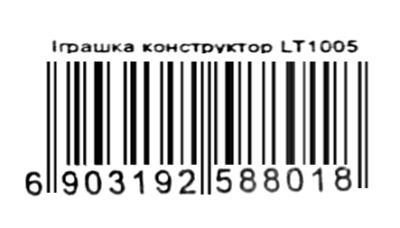 Іграшка конструктор LT1005

6 903192 588018